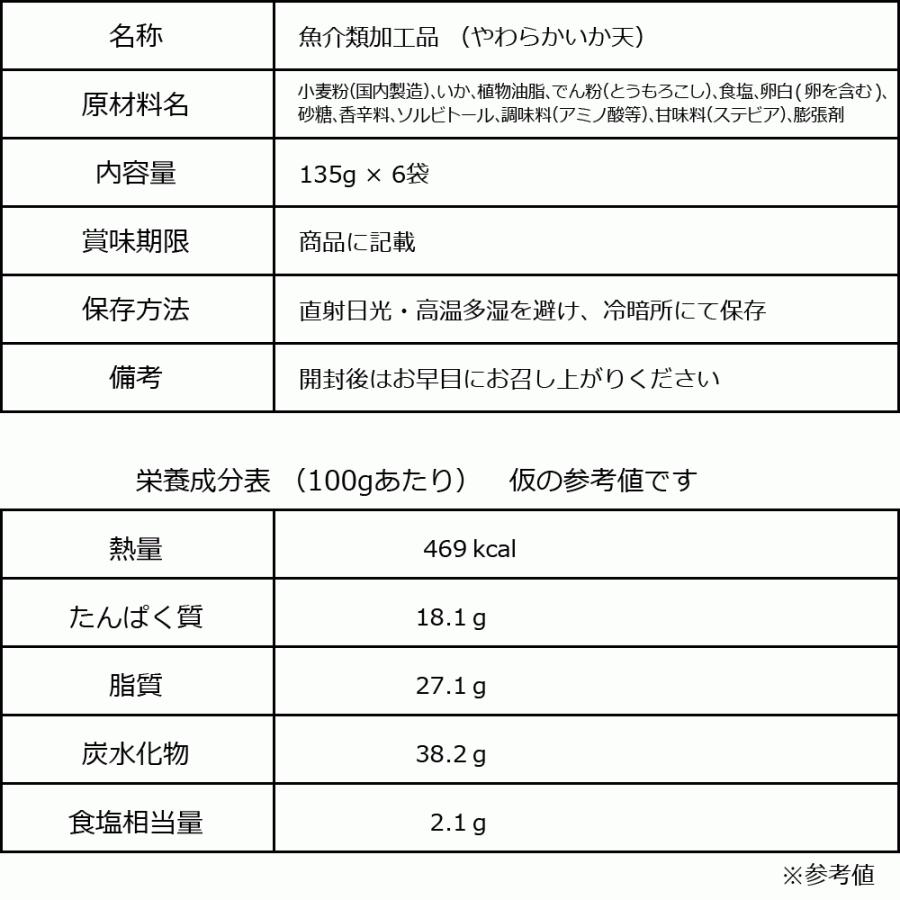 | 名称 | 魚介類加工品 （やわらかいか天） |
|---|---|
| 原材料名 | 小麦粉(国内製造)、いか、植物油脂、でん粉(とうもろこし)、食塩、卵白(卵を含む)、砂糖、香辛料、ソルビトール、調味料(アミノ酸等)、甘味料(ステビア)、膨張剤 |
| 内容量 | 135g × 6袋 |
| 賞味期限 | 商品に記載 |
| 保存方法 | 直射日光・高温多湿を避け、冷暗所にて保存 |
| 備考 | 開封後はお早目にお召し上がりください |

栄養成分表 （100gあたり） 仮の参考値です

| 熱量 | 469 kcal |
|---|---|
| たんぱく質 | 18.1 g |
| 脂質 | 27.1 g |
| 炭水化物 | 38.2 g |
| 食塩相当量 | 2.1 g |

※参考値